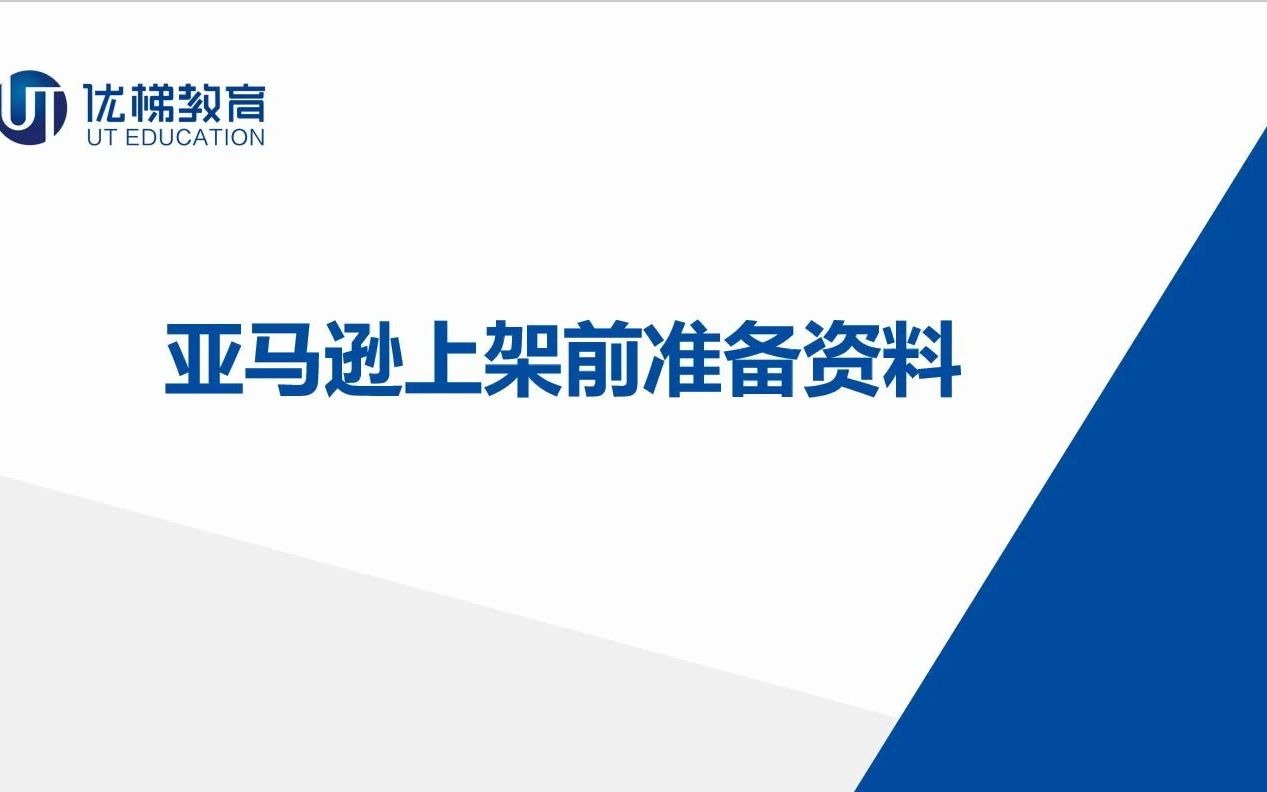 UT 优梯教育
UT EDUCATION

亚马逊上架前准备资料